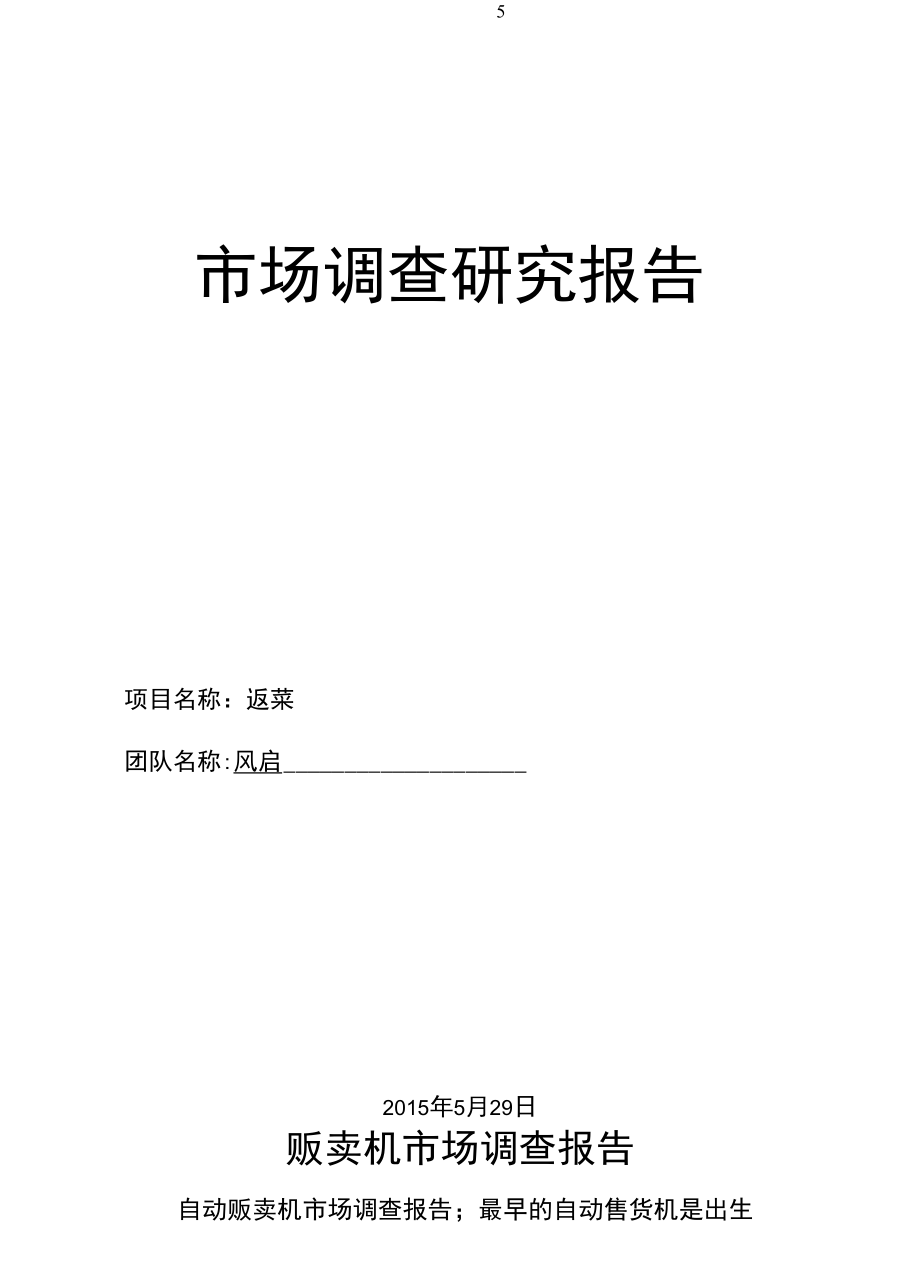 5

市场调查研究报告

项目名称：返菜

团队名称:风启____________________

2015年5月29日

贩卖机市场调查报告

自动贩卖机市场调查报告；最早的自动售货机是出生